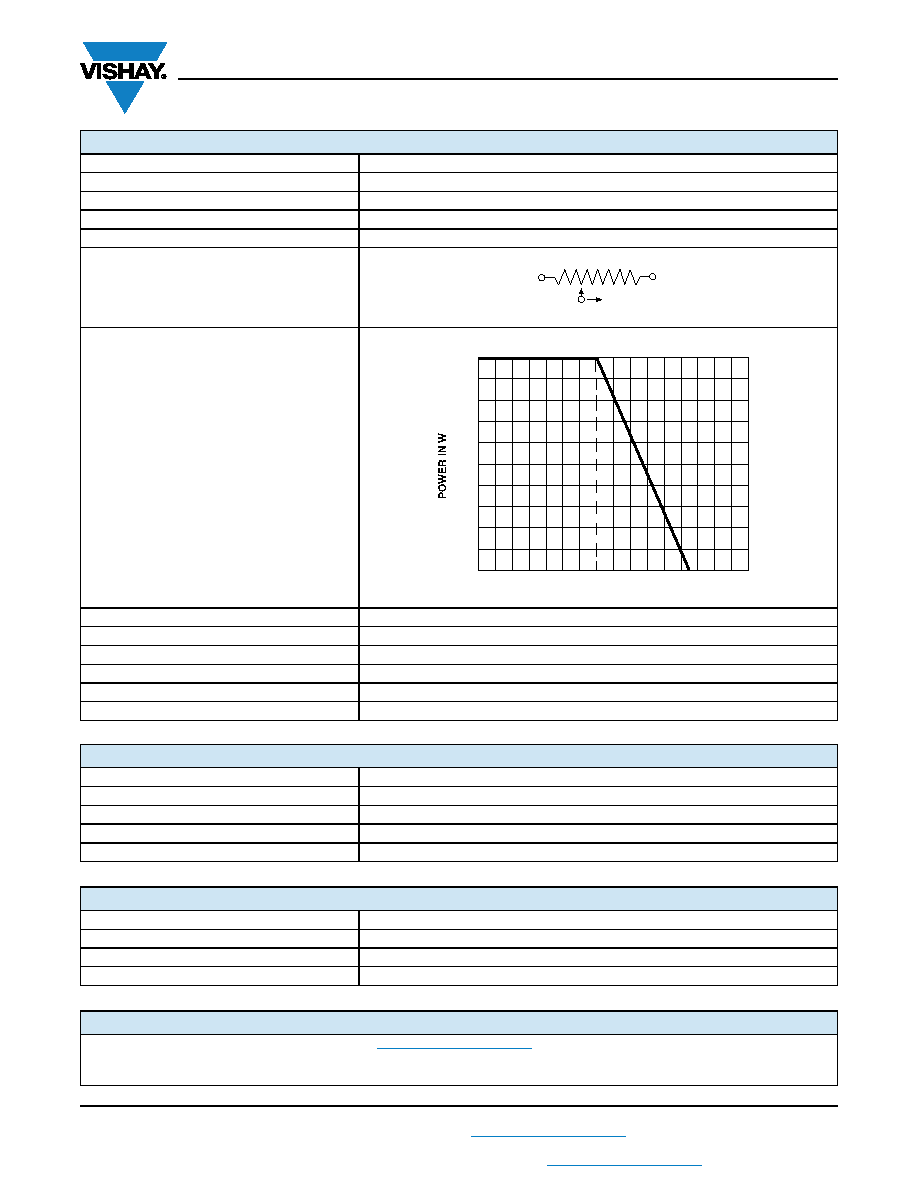 VISHAY.

POWER IN W